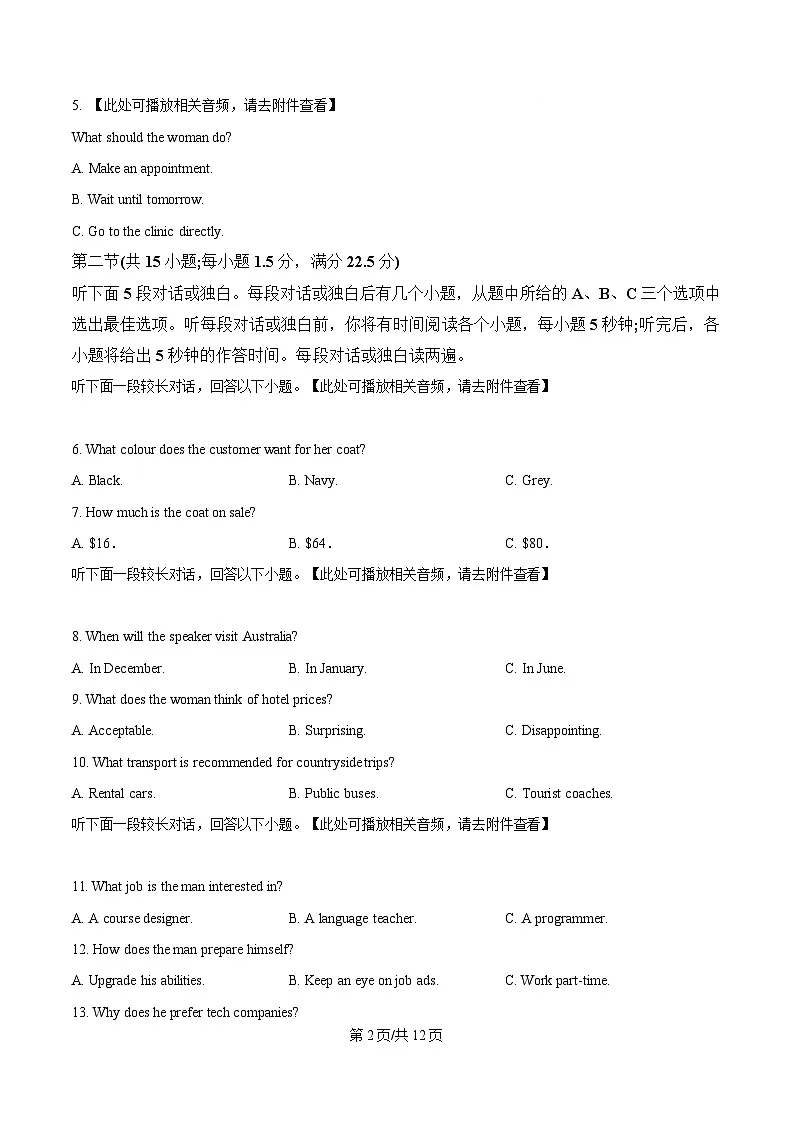 5. 【此处可播放相关音频，请去附件查看】

What should the woman do?

A. Make an appointment.

B. Wait until tomorrow.

C. Go to the clinic directly.

第二节(共 15 小题;每小题 1.5 分，满分 22.5 分)

听下面 5 段对话或独白。每段对话或独白后有几个小题，从题中所给的 A、B、C 三个选项中选出最佳选项。听每段对话或独白前，你将有时间阅读各个小题，每小题 5 秒钟;听完后，各小题将给出 5 秒钟的作答时间。每段对话或独白读两遍。

听下面一段较长对话，回答以下小题。【此处可播放相关音频，请去附件查看】

6. What colour does the customer want for her coat?

A. Black.

B. Navy.

C. Grey.

7. How much is the coat on sale?

A. $16.

B. $64.

C. $80.

听下面一段较长对话，回答以下小题。【此处可播放相关音频，请去附件查看】

8. When will the speaker visit Australia?

A. In December.

B. In January.

C. In June.

9. What does the woman think of hotel prices?

A. Acceptable.

B. Surprising.

C. Disappointing.

10. What transport is recommended for countryside trips?

A. Rental cars.

B. Public buses.

C. Tourist coaches.

听下面一段较长对话，回答以下小题。【此处可播放相关音频，请去附件查看】

11. What job is the man interested in?

A. A course designer.

B. A language teacher.

C. A programmer.

12. How does the man prepare himself?

A. Upgrade his abilities.

B. Keep an eye on job ads.

C. Work part-time.

13. Why does he prefer tech companies?

第 2 页/共 12 页